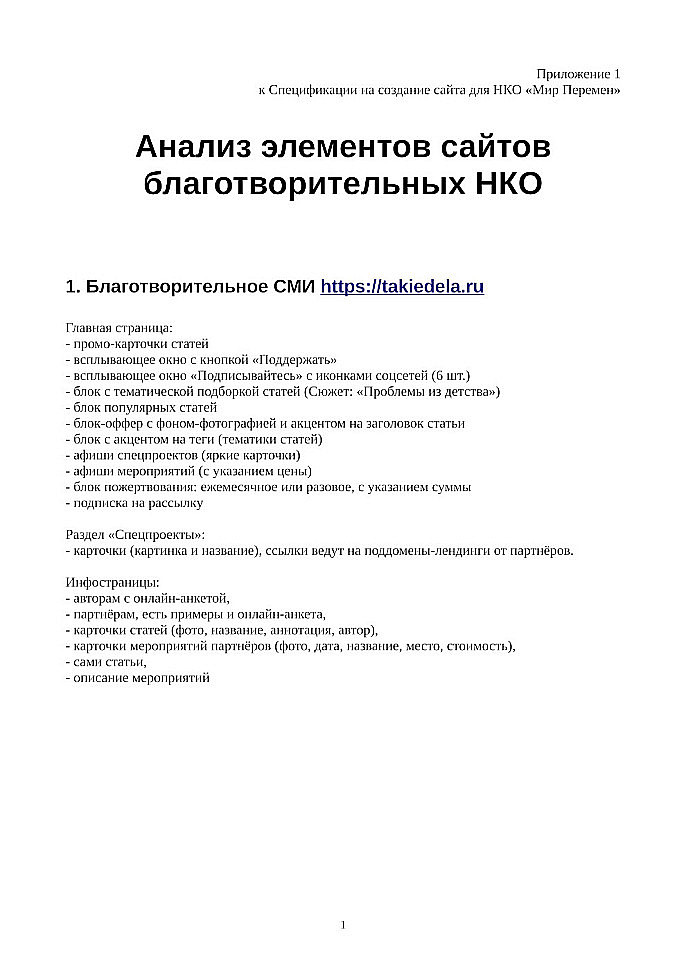 Приложение 1
к Спецификации на создание сайта для НКО «Мир Перемен»

Анализ элементов сайтов благотворительных НКО

1. Благотворительное СМИ https://takiedela.ru

Главная страница:
- промо-карточки статей
- всплывающее окно с кнопкой «Поддержать»
- всплывающее окно «Подписывайтесь» с иконками соцсетей (6 шт.)
- блок с тематической подборкой статей (Сюжет: «Проблемы из детства»)
- блок популярных статей
- блок-оффер с фоном-фотографией и акцентом на заголовок статьи
- блок с акцентом на теги (тематики статей)
- афиши спецпроектов (яркие карточки)
- афиши мероприятий (с указанием цены)
- блок пожертвования: ежемесячное или разовое, с указанием суммы
- подписка на рассылку

Раздел «Спецпроекты»:
- карточки (картинка и название), ссылки ведут на поддомены-лендинги от партнёров.

Инфостраницы:
- авторам с онлайн-анкетой,
- партнёрам, есть примеры и онлайн-анкета,
- карточки статей (фото, название, аннотация, автор),
- карточки мероприятий партнёров (фото, дата, название, место, стоимость),
- сами статьи,
- описание мероприятий

1